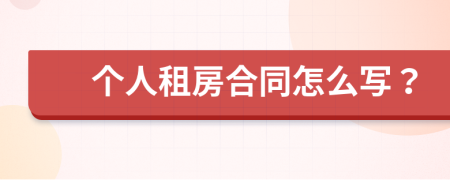 个人租房合同怎么写？